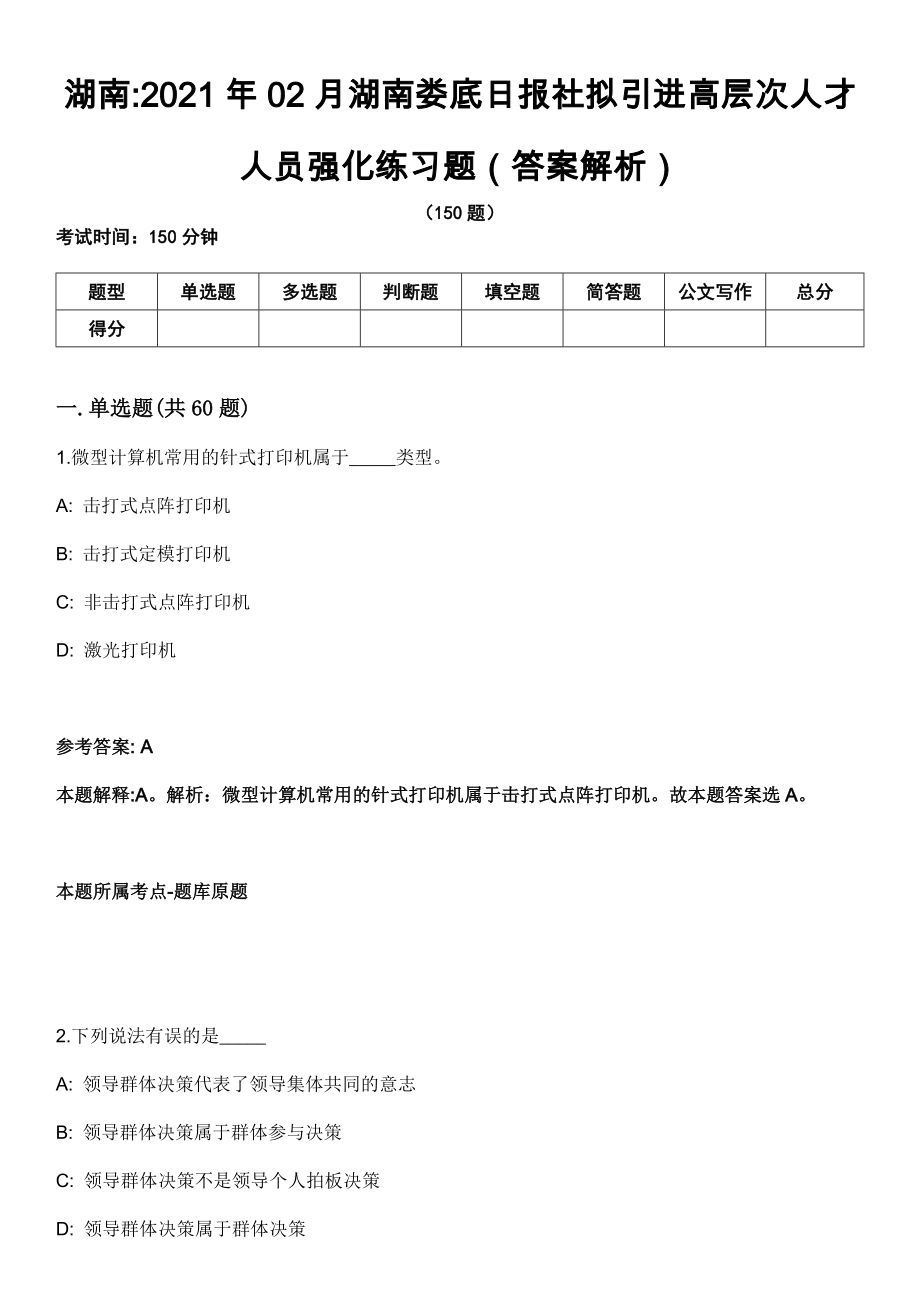 湖南:2021 年 02 月湖南娄底日报社拟引进高层次人才人员强化练习题（答案解析）

（150 题）

考试时间：150 分钟

| 题型 | 单选题 | 多选题 | 判断题 | 填空题 | 简答题 | 公文写作 | 总分 |
|---|---|---|---|---|---|---|---|
| 得分 | | | | | | | |

一. 单选题(共 60 题)

1.微型计算机常用的针式打印机属于_____类型。

A: 击打式点阵打印机

B: 击打式定模打印机

C: 非击打式点阵打印机

D: 激光打印机

参考答案: A

本题解释:A。解析：微型计算机常用的针式打印机属于击打式点阵打印机。故本题答案选 A。

本题所属考点-题库原题

2.下列说法有误的是_____

A: 领导群体决策代表了领导集体共同的意志

B: 领导群体决策属于群体参与决策

C: 领导群体决策不是领导个人拍板决策

D: 领导群体决策属于群体决策